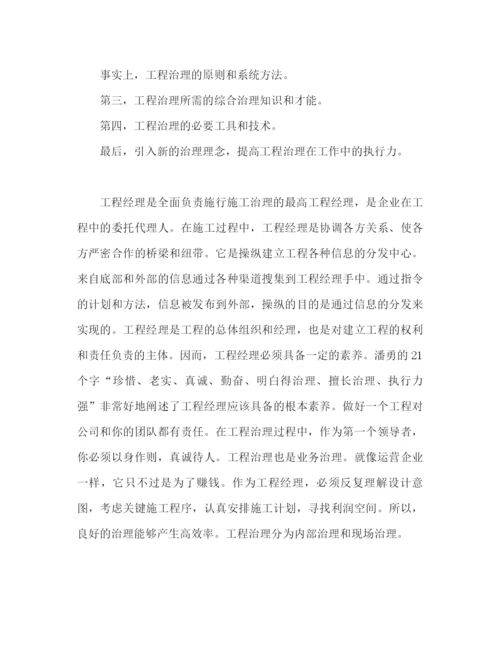 事实上，工程治理的原则和系统方法。

第三，工程治理所需的综合治理知识和才能。

第四，工程治理的必要工具和技术。

最后，引入新的治理理念，提高工程治理在工作中的执行力。

工程经理是全面负责施行施工治理的最高工程经理，是企业在工程中的委托代理人。在施工过程中，工程经理是协调各方关系、使各方严密合作的桥梁和纽带。它是操纵建立工程各种信息的分发中心。来自底部和外部的信息通过各种渠道搜集到工程经理手中。通过指令的计划和方法，信息被发布到外部，操纵的目的是通过信息的分发来实现的。工程经理是工程的总体组织和经理，也是对建立工程的权利和责任负责的主体。因而，工程经理必须具备一定的素养。潘勇的21个字“珍惜、老实、真诚、勤奋、明白得治理、擅长治理、执行力强”非常好地阐述了工程经理应该具备的根本素养。做好一个工程对公司和你的团队都有责任。在工程治理过程中，作为第一个领导者，你必须以身作则，真诚待人。工程治理也是业务治理。就像运营企业一样，它只不过是为了赚钱。作为工程经理，必须反复理解设计意图，考虑关键施工程序，认真安排施工计划，寻找利润空间。所以，良好的治理能够产生高效率。工程治理分为内部治理和现场治理。